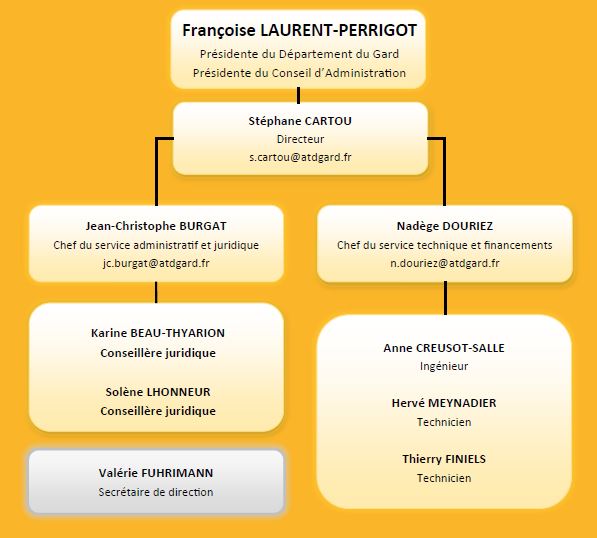 Françoise LAURENT-PERRIGOT
Présidente du Département du Gard
Présidente du Conseil d'Administration

Stéphane CARTOU
Directeur
s.cartou@atdgard.fr

Jean-Christophe BURGAT
Chef du service administratif et juridique
jc.burgat@atdgard.fr

Karine BEAU-THYARION
Conseillère juridique

Solène LHONNEUR
Conseillère juridique

Valérie FUHRIMANN
Secrétaire de direction

Nadège DOURIEZ
Chef du service technique et financements
n.douriez@atdgard.fr

Anne CREUSOT-SALLE
Ingénieur

Hervé MEYNADIER
Technicien

Thierry FINIELS
Technicien